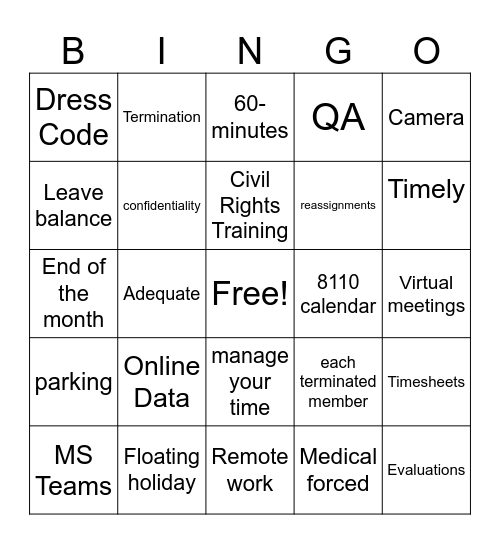 | B | I | N | G | O |
|---|---|---|---|---|
| Dress Code | Termination | 60-minutes | QA | Camera |
| Leave balance | confidentiality | Civil Rights Training | reassignments | Timely |
| End of the month | Adequate | Free! | 8110 calendar | Virtual meetings |
| parking | Online Data | manage your time | each terminated member | Timesheets |
| MS Teams | Floating holiday | Remote work | Medical forced | Evaluations |